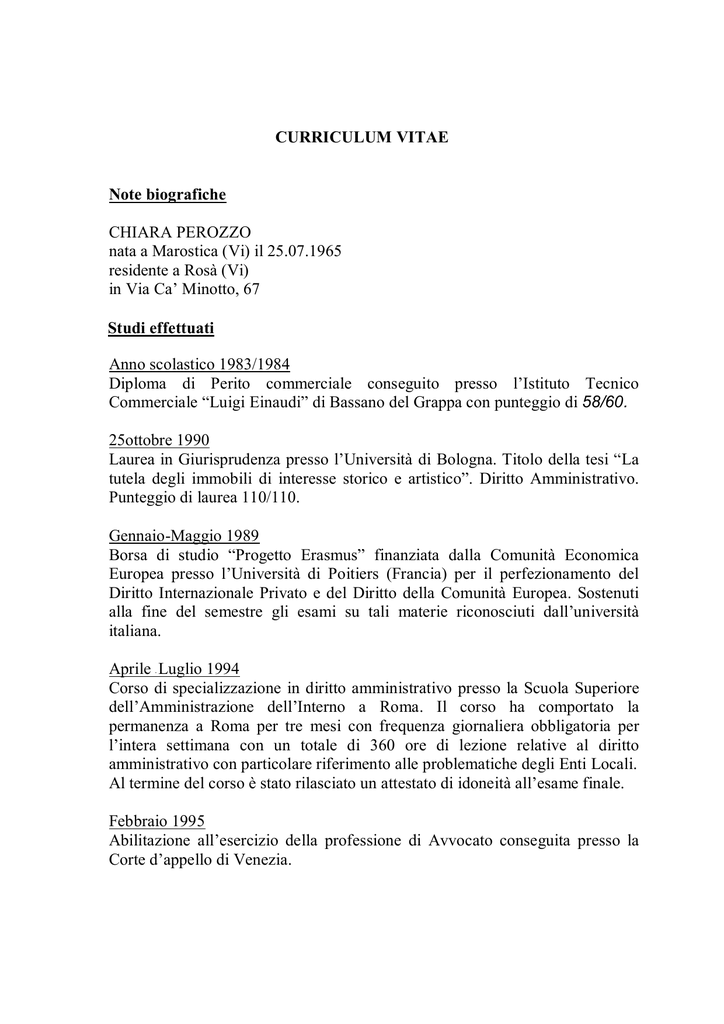 CURRICULUM VITAE

Note biografiche

CHIARA PEROZZO
nata a Marostica (Vi) il 25.07.1965
residente a Rosà (Vi)
in Via Ca' Minotto, 67

Studi effettuati

Anno scolastico 1983/1984
Diploma di Perito commerciale conseguito presso l'Istituto Tecnico Commerciale "Luigi Einaudi" di Bassano del Grappa con punteggio di 58/60.

25ottobre 1990
Laurea in Giurisprudenza presso l'Università di Bologna. Titolo della tesi "La tutela degli immobili di interesse storico e artistico". Diritto Amministrativo. Punteggio di laurea 110/110.

Gennaio-Maggio 1989
Borsa di studio "Progetto Erasmus" finanziata dalla Comunità Economica Europea presso l'Università di Poitiers (Francia) per il perfezionamento del Diritto Internazionale Privato e del Diritto della Comunità Europea. Sostenuti alla fine del semestre gli esami su tali materie riconosciuti dall'università italiana.

Aprile Luglio 1994
Corso di specializzazione in diritto amministrativo presso la Scuola Superiore dell'Amministrazione dell'Interno a Roma. Il corso ha comportato la permanenza a Roma per tre mesi con frequenza giornaliera obbligatoria per l'intera settimana con un totale di 360 ore di lezione relative al diritto amministrativo con particolare riferimento alle problematiche degli Enti Locali. Al termine del corso è stato rilasciato un attestato di idoneità all'esame finale.

Febbraio 1995
Abilitazione all'esercizio della professione di Avvocato conseguita presso la Corte d'appello di Venezia.